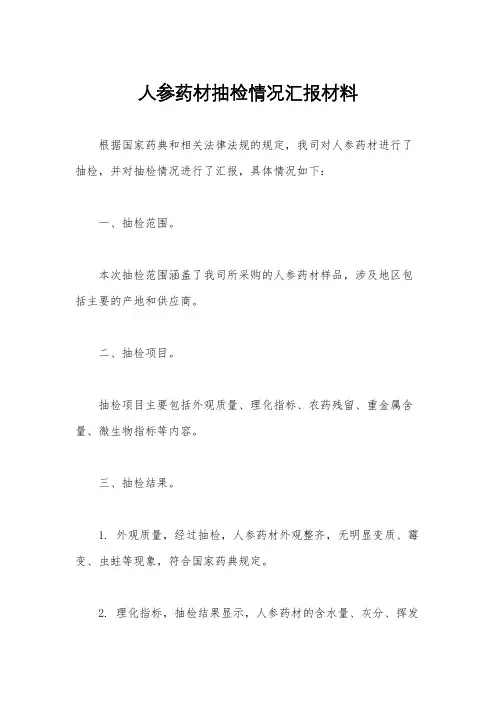 人参药材抽检情况汇报材料

根据国家药典和相关法律法规的规定，我司对人参药材进行了抽检，并对抽检情况进行了汇报，具体情况如下：

一、抽检范围。

本次抽检范围涵盖了我司所采购的人参药材样品，涉及地区包括主要的产地和供应商。

二、抽检项目。

抽检项目主要包括外观质量、理化指标、农药残留、重金属含量、微生物指标等内容。

三、抽检结果。

1. 外观质量，经过抽检，人参药材外观整齐，无明显变质、霉变、虫蛀等现象，符合国家药典规定。

2. 理化指标，抽检结果显示，人参药材的含水量、灰分、挥发